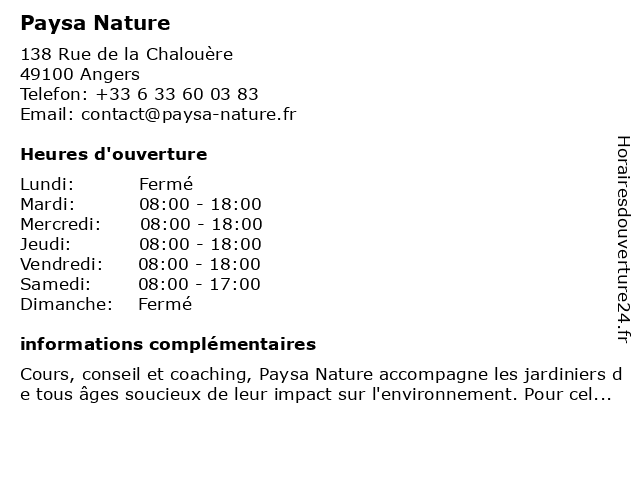 Paysa Nature

138 Rue de la Chalouère
49100 Angers
Telefon: +33 6 33 60 03 83
Email: contact@paysa-nature.fr

Heures d'ouverture

| Lundi: | Fermé |
|---|---|
| Mardi: | 08:00 - 18:00 |
| Mercredi: | 08:00 - 18:00 |
| Jeudi: | 08:00 - 18:00 |
| Vendredi: | 08:00 - 18:00 |
| Samedi: | 08:00 - 17:00 |
| Dimanche: | Fermé |

informations complémentaires

Cours, conseil et coaching, Paysa Nature accompagne les jardiniers de tous âges soucieux de leur impact sur l'environnement. Pour cel...

Horairesdouverture24.fr